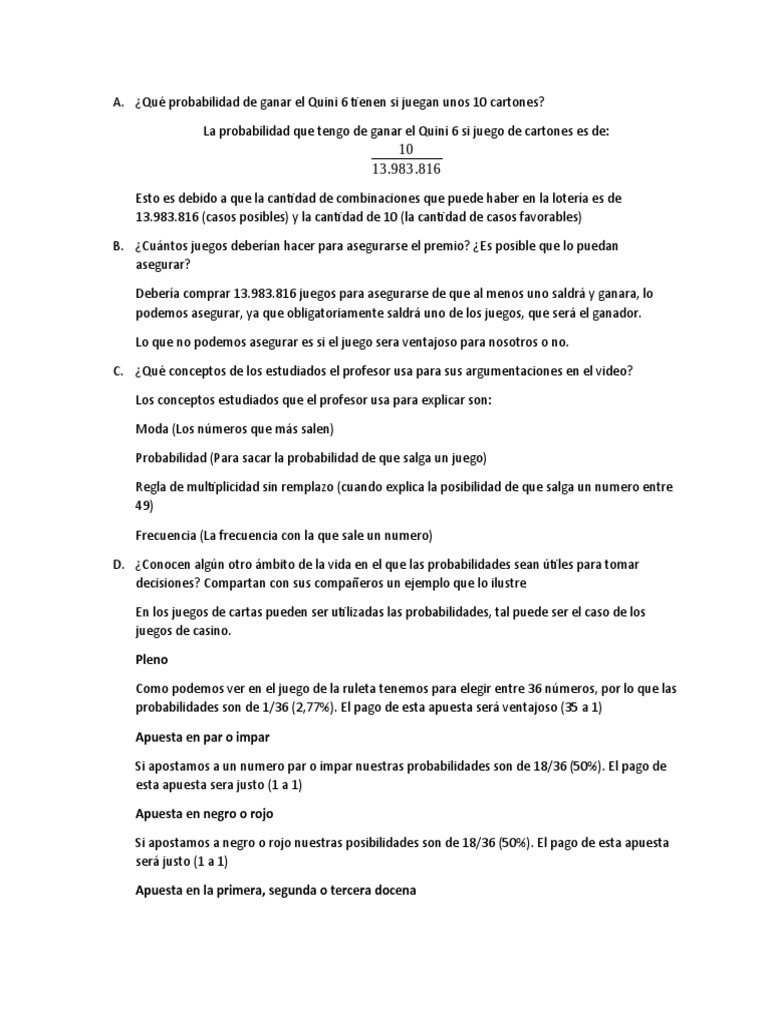 A. ¿Qué probabilidad de ganar el Quini 6 tienen si juegan unos 10 cartones?

La probabilidad que tengo de ganar el Quini 6 si juego de cartones es de:
$\frac{10}{13.983.816}$

Esto es debido a que la cantidad de combinaciones que puede haber en la lotería es de 13.983.816 (casos posibles) y la cantidad de 10 (la cantidad de casos favorables)

B. ¿Cuántos juegos deberían hacer para asegurarse el premio? ¿Es posible que lo puedan asegurar?

Debería comprar 13.983.816 juegos para asegurarse de que al menos uno saldrá y ganara, lo podemos asegurar, ya que obligatoriamente saldrá uno de los juegos, que será el ganador.

Lo que no podemos asegurar es si el juego sera ventajoso para nosotros o no.

C. ¿Qué conceptos de los estudiados el profesor usa para sus argumentaciones en el video?

Los conceptos estudiados que el profesor usa para explicar son:

Moda (Los números que más salen)

Probabilidad (Para sacar la probabilidad de que salga un juego)

Regla de multiplicidad sin remplazo (cuando explica la posibilidad de que salga un numero entre 49)

Frecuencia (La frecuencia con la que sale un numero)

D. ¿Conocen algún otro ámbito de la vida en el que las probabilidades sean útiles para tomar decisiones? Compartan con sus compañeros un ejemplo que lo ilustre

En los juegos de cartas pueden ser utilizadas las probabilidades, tal puede ser el caso de los juegos de casino.

Pleno

Como podemos ver en el juego de la ruleta tenemos para elegir entre 36 números, por lo que las probabilidades son de 1/36 (2,77%). El pago de esta apuesta será ventajoso (35 a 1)

Apuesta en par o impar

Si apostamos a un numero par o impar nuestras probabilidades son de 18/36 (50%). El pago de esta apuesta sera justo (1 a 1)

Apuesta en negro o rojo

Si apostamos a negro o rojo nuestras posibilidades son de 18/36 (50%). El pago de esta apuesta será justo (1 a 1)

Apuesta en la primera, segunda o tercera docena